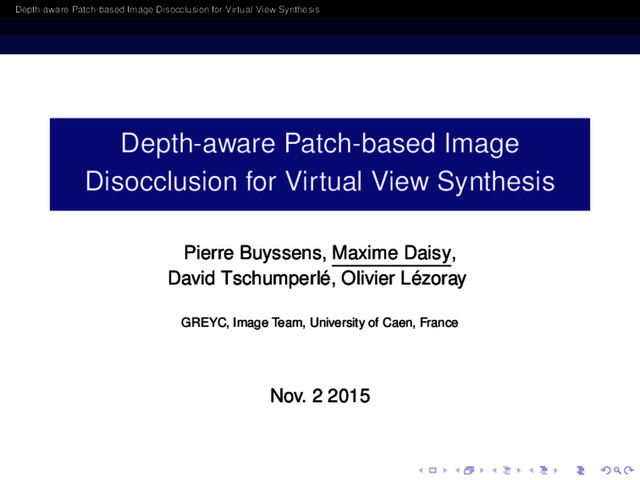 Depth-aware Patch-based Image Disocclusion for Virtual View Synthesis

Depth-aware Patch-based Image Disocclusion for Virtual View Synthesis

Pierre Buyssens, Maxime Daisy,
David Tschumperlé, Olivier Lézoray

GREYC, Image Team, University of Caen, France

Nov. 2 2015